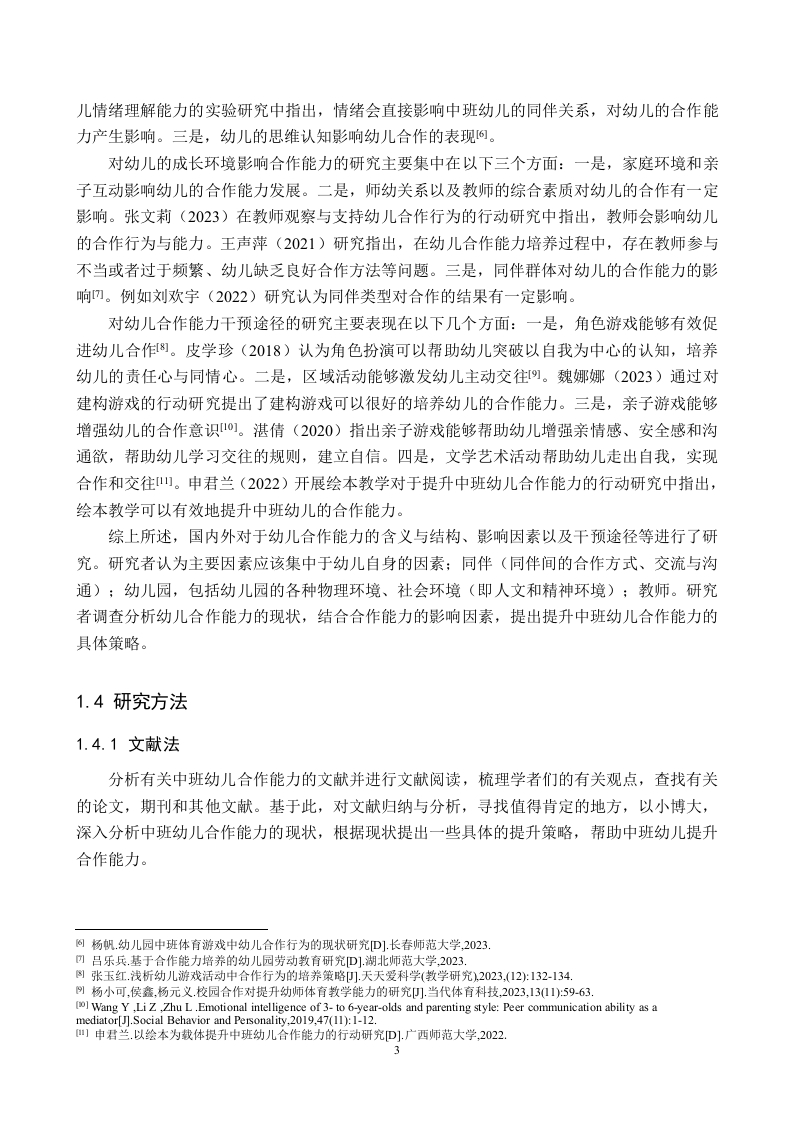 儿情绪理解能力的实验研究中指出，情绪会直接影响中班幼儿的同伴关系，对幼儿的合作能力产生影响。三是，幼儿的思维认知影响幼儿合作的表现[6]。

对幼儿的成长环境影响合作能力的研究主要集中在以下三个方面：一是，家庭环境和亲子互动影响幼儿的合作能力发展。二是，师幼关系以及教师的综合素质对幼儿的合作有一定影响。张文莉（2023）在教师观察与支持幼儿合作行为的行动研究中指出，教师会影响幼儿的合作行为与能力。王声萍（2021）研究指出，在幼儿合作能力培养过程中，存在教师参与不当或者过于频繁、幼儿缺乏良好合作方法等问题。三是，同伴群体对幼儿的合作能力的影响[7]。例如刘欢宇（2022）研究认为同伴类型对合作的结果有一定影响。

对幼儿合作能力干预途径的研究主要表现在以下几个方面：一是，角色游戏能够有效促进幼儿合作[8]。皮学珍（2018）认为角色扮演可以帮助幼儿突破以自我为中心的认知，培养幼儿的责任心与同情心。二是，区域活动能够激发幼儿主动交往[9]。魏娜娜（2023）通过对建构游戏的行动研究提出了建构游戏可以很好的培养幼儿的合作能力。三是，亲子游戏能够增强幼儿的合作意识[10]。湛倩（2020）指出亲子游戏能够帮助幼儿增强亲情感、安全感和沟通欲，帮助幼儿学习交往的规则，建立自信。四是，文学艺术活动帮助幼儿走出自我，实现合作和交往[11]。申君兰（2022）开展绘本教学对于提升中班幼儿合作能力的行动研究中指出，绘本教学可以有效地提升中班幼儿的合作能力。

综上所述，国内外对于幼儿合作能力的含义与结构、影响因素以及干预途径等进行了研究。研究者认为主要因素应该集中于幼儿自身的因素；同伴（同伴间的合作方式、交流与沟通）；幼儿园，包括幼儿园的各种物理环境、社会环境（即人文和精神环境）；教师。研究者调查分析幼儿合作能力的现状，结合合作能力的影响因素，提出提升中班幼儿合作能力的具体策略。

1.4 研究方法

1.4.1 文献法

分析有关中班幼儿合作能力的文献并进行文献阅读，梳理学者们的有关观点，查找有关的论文，期刊和其他文献。基于此，对文献归纳与分析，寻找值得肯定的地方，以小博大，深入分析中班幼儿合作能力的现状，根据现状提出一些具体的提升策略，帮助中班幼儿提升合作能力。

[6] 杨帆.幼儿园中班体育游戏中幼儿合作行为的现状研究[D].长春师范大学,2023.
[7] 吕乐兵.基于合作能力培养的幼儿园劳动教育研究[D].湖北师范大学,2023.
[8] 张玉红.浅析幼儿游戏活动中合作行为的培养策略[J].天天爱科学(教学研究),2023,(12):132-134.
[9] 杨小可,侯鑫,杨元义.校园合作对提升幼师体育教学能力的研究[J].当代体育科技,2023,13(11):59-63.
[10] Wang Y ,Li Z ,Zhu L .Emotional intelligence of 3- to 6-year-olds and parenting style: Peer communication ability as a mediator[J].Social Behavior and Personality,2019,47(11):1-12.
[11] 申君兰.以绘本为载体提升中班幼儿合作能力的行动研究[D].广西师范大学,2022.
3